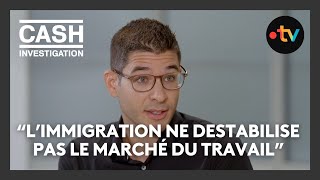 CASH
INVESTIGATION

•tv

“L’IMMIGRATION NE DESTABILISE PAS LE MARCHÉ DU TRAVAIL”